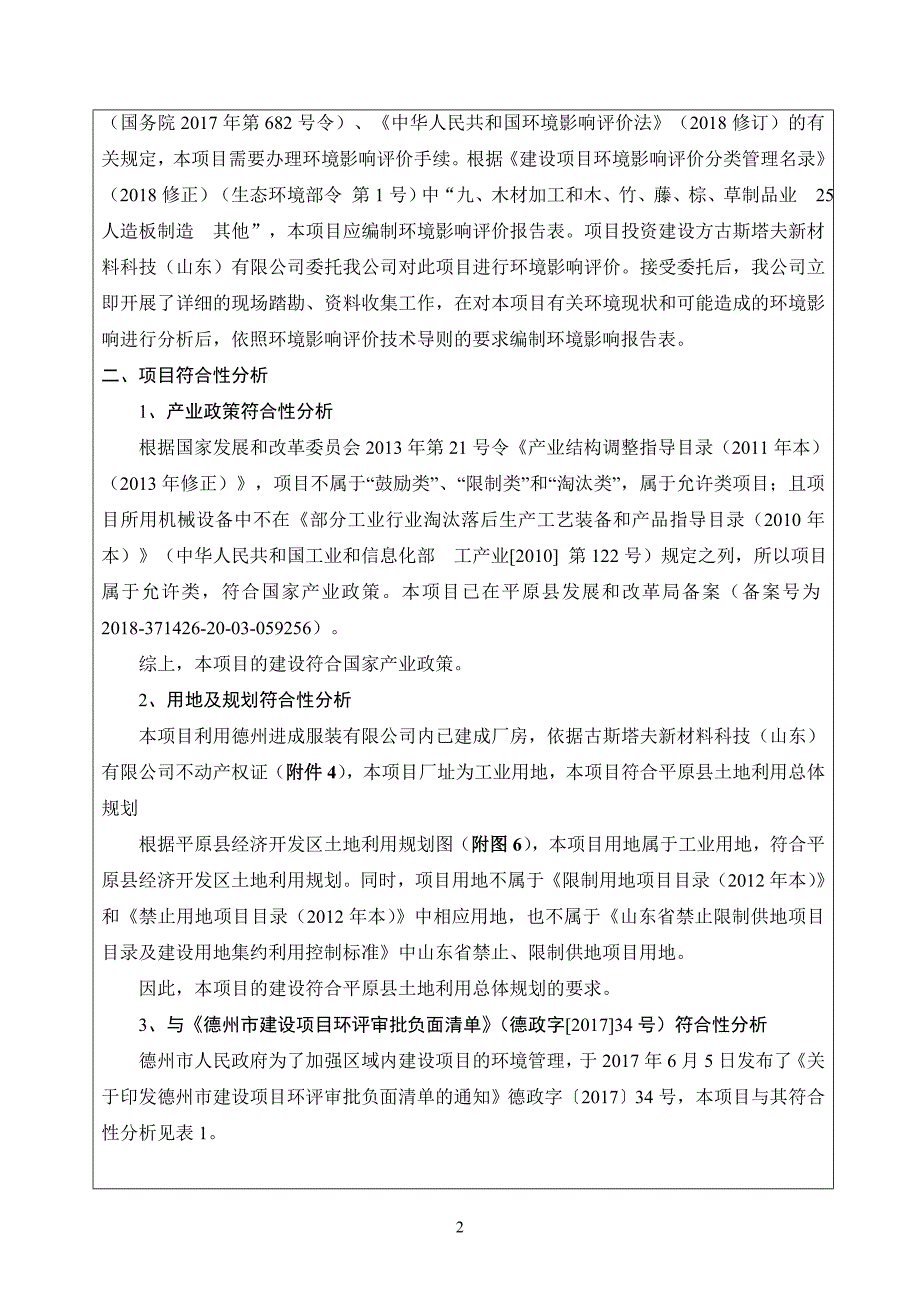 （国务院 2017 年第 682 号令）、《中华人民共和国环境影响评价法》（2018 修订）的有关规定，本项目需要办理环境影响评价手续。根据《建设项目环境影响评价分类管理名录》（2018 修正）（生态环境部令 第 1 号）中“九、木材加工和木、竹、藤、棕、草制品业 25 人造板制造 其他”，本项目应编制环境影响评价报告表。项目投资建设方古斯塔夫新材料科技（山东）有限公司委托我公司对此项目进行环境影响评价。接受委托后，我公司立即开展了详细的现场踏勘、资料收集工作，在对本项目有关环境现状和可能造成的环境影响进行分析后，依照环境影响评价技术导则的要求编制环境影响报告表。

二、项目符合性分析

1、产业政策符合性分析

根据国家发展和改革委员会 2013 年第 21 号令《产业结构调整指导目录（2011 年本）（2013 年修正）》，项目不属于“鼓励类”、“限制类”和“淘汰类”，属于允许类项目；且项目所用机械设备中不在《部分工业行业淘汰落后生产工艺装备和产品指导目录（2010 年本）》（中华人民共和国工业和信息化部 工产业[2010] 第 122 号）规定之列，所以项目属于允许类，符合国家产业政策。本项目已在平原县发展和改革局备案（备案号为 2018-371426-20-03-059256）。

综上，本项目的建设符合国家产业政策。

2、用地及规划符合性分析

本项目利用德州进成服装有限公司内已建成厂房，依据古斯塔夫新材料科技（山东）有限公司不动产权证（附件 4），本项目厂址为工业用地，本项目符合平原县土地利用总体规划

根据平原县经济开发区土地利用规划图（附图 6），本项目用地属于工业用地，符合平原县经济开发区土地利用规划。同时，项目用地不属于《限制用地项目目录（2012 年本）》和《禁止用地项目目录（2012 年本）》中相应用地，也不属于《山东省禁止限制供地项目目录及建设用地集约利用控制标准》中山东省禁止、限制供地项目用地。

因此，本项目的建设符合平原县土地利用总体规划的要求。

3、与《德州市建设项目环评审批负面清单》（德政字[2017]34 号）符合性分析

德州市人民政府为了加强区域内建设项目的环境管理，于 2017 年 6 月 5 日发布了《关于印发德州市建设项目环评审批负面清单的通知》德政字〔2017〕34 号，本项目与其符合性分析见表 1。

2